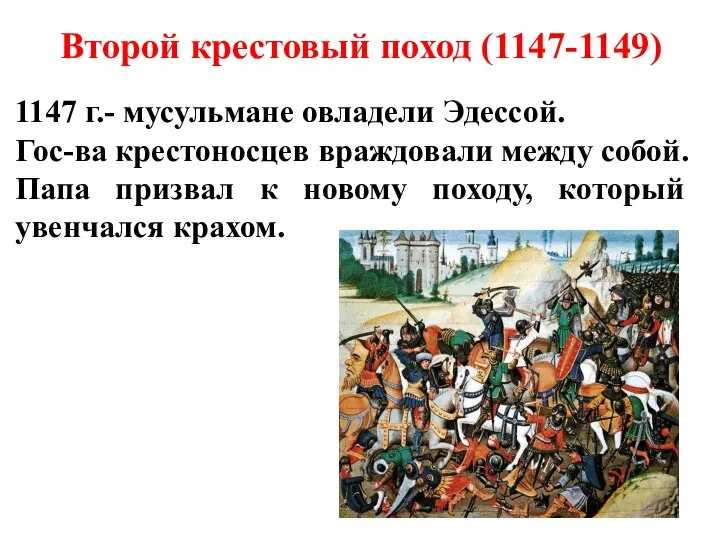 Второй крестовый поход (1147-1149)

1147 г.- мусульмане овладели Эдессой.
Гос-ва крестоносцев враждовали между собой.
Папа призвал к новому походу, который увенчался крахом.